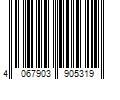 4 067903 905319